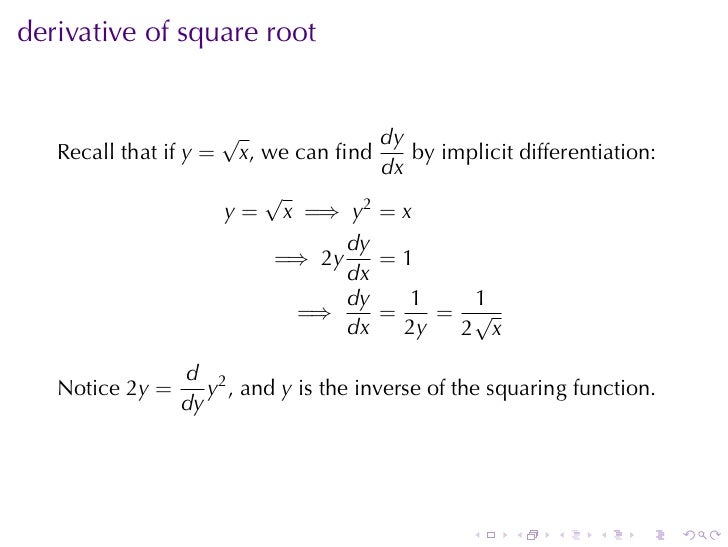 derivative of square root

Recall that if $y = \sqrt{x}$, we can find $\frac{dy}{dx}$ by implicit differentiation:

$y = \sqrt{x} \implies y^2 = x$
$\implies 2y\frac{dy}{dx} = 1$
$\implies \frac{dy}{dx} = \frac{1}{2y} = \frac{1}{2\sqrt{x}}$

Notice $2y = \frac{d}{dy}y^2$, and $y$ is the inverse of the squaring function.